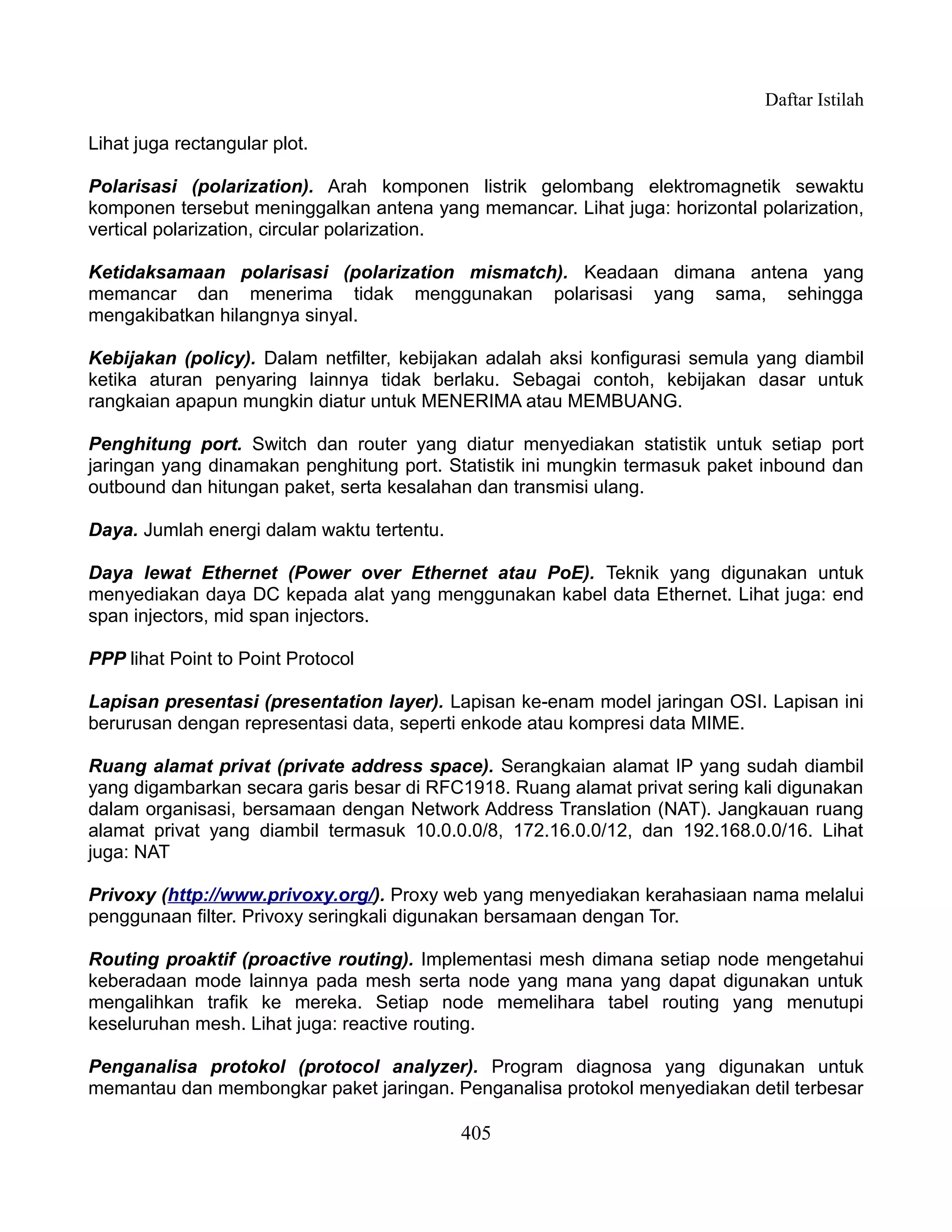 Daftar Istilah

Lihat juga rectangular plot.

Polarisasi (polarization). Arah komponen listrik gelombang elektromagnetik sewaktu komponen tersebut meninggalkan antena yang memancar. Lihat juga: horizontal polarization, vertical polarization, circular polarization.

Ketidaksamaan polarisasi (polarization mismatch). Keadaan dimana antena yang memancar dan menerima tidak menggunakan polarisasi yang sama, sehingga mengakibatkan hilangnya sinyal.

Kebijakan (policy). Dalam netfilter, kebijakan adalah aksi konfigurasi semula yang diambil ketika aturan penyaring lainnya tidak berlaku. Sebagai contoh, kebijakan dasar untuk rangkaian apapun mungkin diatur untuk MENERIMA atau MEMBUANG.

Penghitung port. Switch dan router yang diatur menyediakan statistik untuk setiap port jaringan yang dinamakan penghitung port. Statistik ini mungkin termasuk paket inbound dan outbound dan hitungan paket, serta kesalahan dan transmisi ulang.

Daya. Jumlah energi dalam waktu tertentu.

Daya lewat Ethernet (Power over Ethernet atau PoE). Teknik yang digunakan untuk menyediakan daya DC kepada alat yang menggunakan kabel data Ethernet. Lihat juga: end span injectors, mid span injectors.

PPP lihat Point to Point Protocol

Lapisan presentasi (presentation layer). Lapisan ke-enam model jaringan OSI. Lapisan ini berurusan dengan representasi data, seperti enkode atau kompresi data MIME.

Ruang alamat privat (private address space). Serangkaian alamat IP yang sudah diambil yang digambarkan secara garis besar di RFC1918. Ruang alamat privat sering kali digunakan dalam organisasi, bersamaan dengan Network Address Translation (NAT). Jangkauan ruang alamat privat yang diambil termasuk 10.0.0.0/8, 172.16.0.0/12, dan 192.168.0.0/16. Lihat juga: NAT

Privoxy (http://www.privoxy.org/). Proxy web yang menyediakan kerahasiaan nama melalui penggunaan filter. Privoxy seringkali digunakan bersamaan dengan Tor.

Routing proaktif (proactive routing). Implementasi mesh dimana setiap node mengetahui keberadaan mode lainnya pada mesh serta node yang mana yang dapat digunakan untuk mengalihkan trafik ke mereka. Setiap node memelihara tabel routing yang menutupi keseluruhan mesh. Lihat juga: reactive routing.

Penganalisa protokol (protocol analyzer). Program diagnosa yang digunakan untuk memantau dan membongkar paket jaringan. Penganalisa protokol menyediakan detil terbesar

405